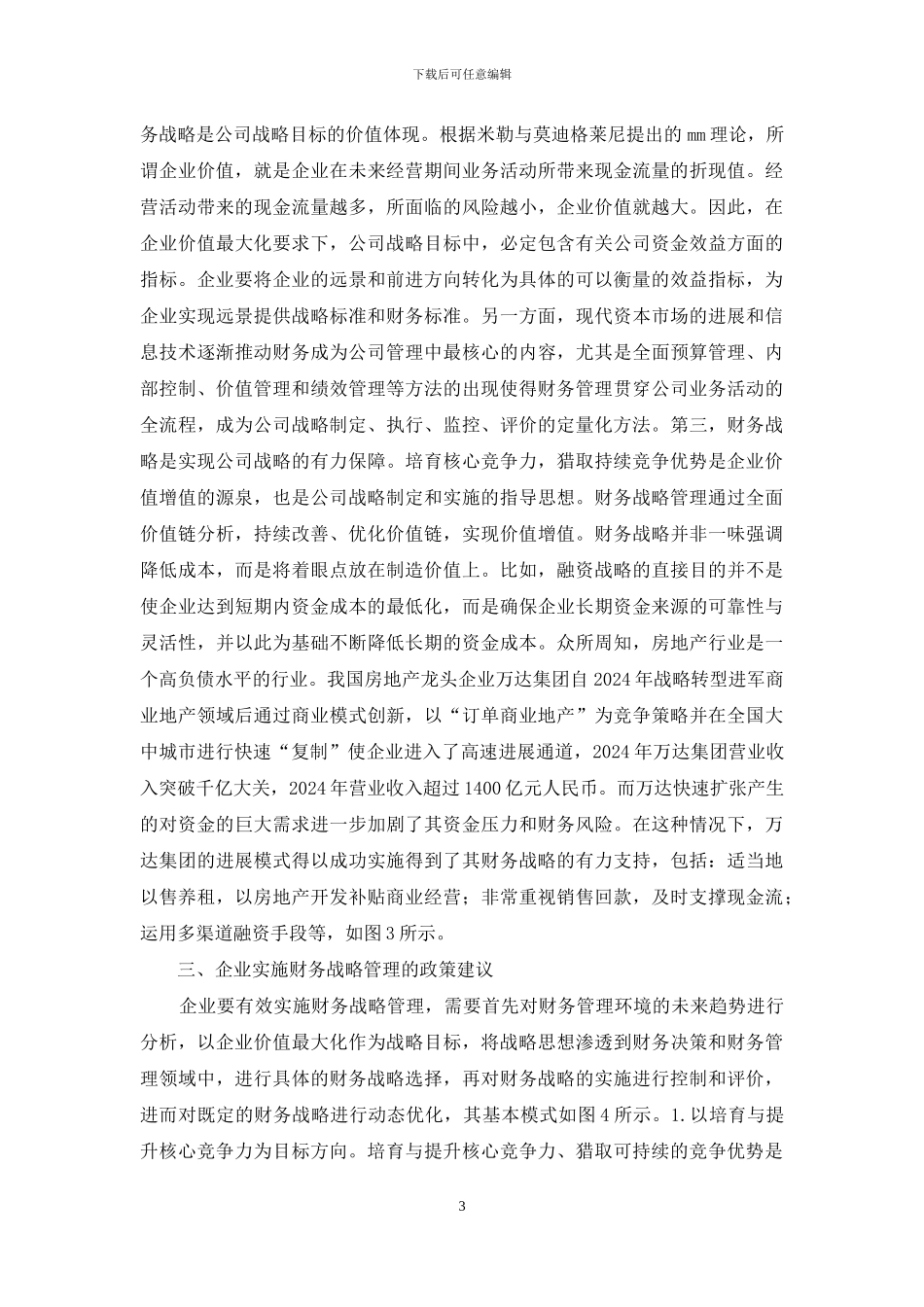 下载后可任意编辑

务战略是公司战略目标的价值体现。根据米勒与莫迪格莱尼提出的mm理论，所谓企业价值，就是企业在未来经营期间业务活动所带来现金流量的折现值。经营活动带来的现金流量越多，所面临的风险越小，企业价值就越大。因此，在企业价值最大化要求下，公司战略目标中，必定包含有关公司资金效益方面的指标。企业要将企业的远景和前进方向转化为具体的可以衡量的效益指标，为企业实现远景提供战略标准和财务标准。另一方面，现代资本市场的进展和信息技术逐渐推动财务成为公司管理中最核心的内容，尤其是全面预算管理、内部控制、价值管理和绩效管理等方法的出现使得财务管理贯穿公司业务活动的全流程，成为公司战略制定、执行、监控、评价的定量化方法。第三，财务战略是实现公司战略的有力保障。培育核心竞争力，猎取持续竞争优势是企业价值增值的源泉，也是公司战略制定和实施的指导思想。财务战略管理通过全面价值链分析，持续改善、优化价值链，实现价值增值。财务战略并非一味强调降低成本，而是将着眼点放在制造价值上。比如，融资战略的直接目的并不是使企业达到短期内资金成本的最低化，而是确保企业长期资金来源的可靠性与灵活性，并以此为基础不断降低长期的资金成本。众所周知，房地产行业是一个高负债水平的行业。我国房地产龙头企业万达集团自2024年战略转型进军商业地产领域后通过商业模式创新，以“订单商业地产”为竞争策略并在全国大中城市进行快速“复制”使企业进入了高速进展通道，2024年万达集团营业收入突破千亿大关，2024年营业收入超过1400亿元人民币。而万达快速扩张产生的对资金的巨大需求进一步加剧了其资金压力和财务风险。在这种情况下，万达集团的进展模式得以成功实施得到了其财务战略的有力支持，包括：适当地以售养租，以房地产开发补贴商业经营；非常重视销售回款，及时支撑现金流；运用多渠道融资手段等，如图3所示。

三、企业实施财务战略管理的政策建议

企业要有效实施财务战略管理，需要首先对财务管理环境的未来趋势进行分析，以企业价值最大化作为战略目标，将战略思想渗透到财务决策和财务管理领域中，进行具体的财务战略选择，再对财务战略的实施进行控制和评价，进而对既定的财务战略进行动态优化，其基本模式如图4所示。1.以培育与提升核心竞争力为目标方向。培育与提升核心竞争力、猎取可持续的竞争优势是

3